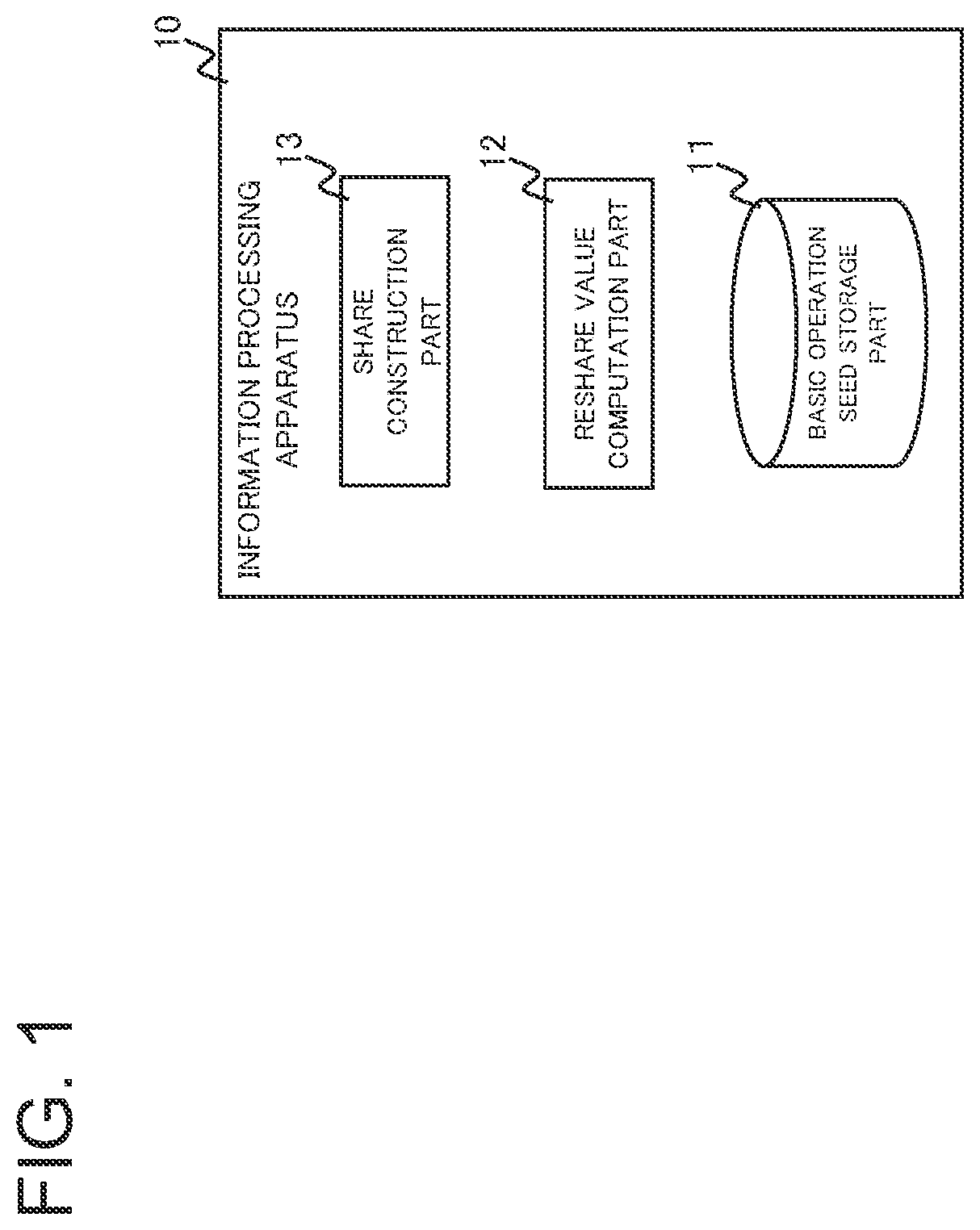 FIG. 1

10

INFORMATION PROCESSING APPARATUS

13

SHARE CONSTRUCTION PART

12

RESHARE VALUE COMPUTATION PART

11

BASIC OPERATION SEED STORAGE PART